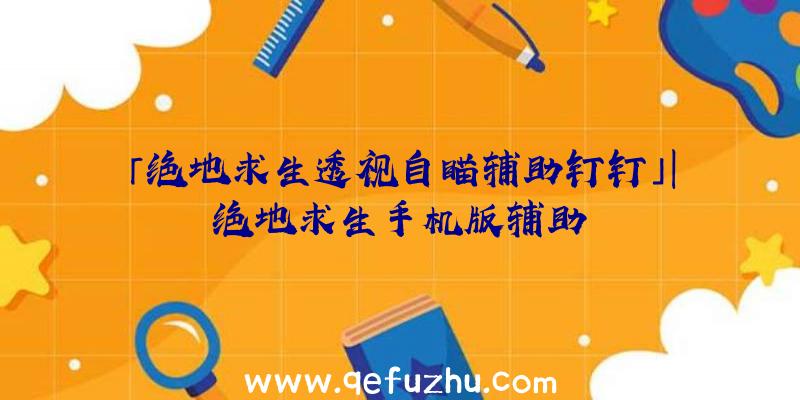 「绝地求生透视自瞄辅助钉钉」|绝地求生手机版辅助

www.qefuzhu.com